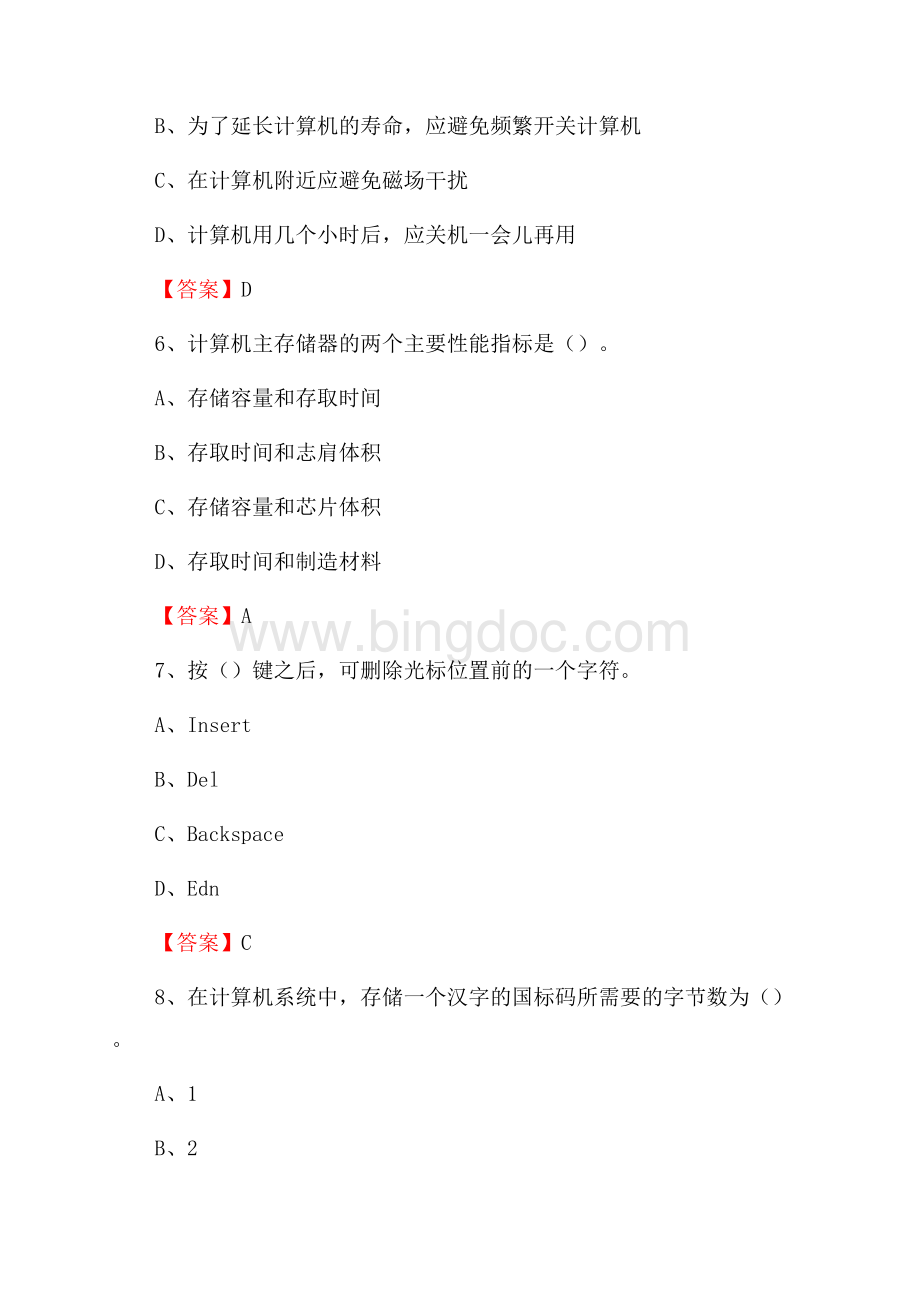 B、为了延长计算机的寿命，应避免频繁开关计算机

C、在计算机附近应避免磁场干扰

D、计算机用几个小时后，应关机一会儿再用

【答案】D

6、计算机主存储器的两个主要性能指标是（）。

A、存储容量和存取时间

B、存取时间和志肩体积

C、存储容量和芯片体积

D、存取时间和制造材料

【答案】A

www.bingdoc.com

7、按（）键之后，可删除光标位置前的一个字符。

A、Insert

B、Del

C、Backspace

D、Edn

【答案】C

8、在计算机系统中，存储一个汉字的国标码所需要的字节数为（）。

A、1

B、2